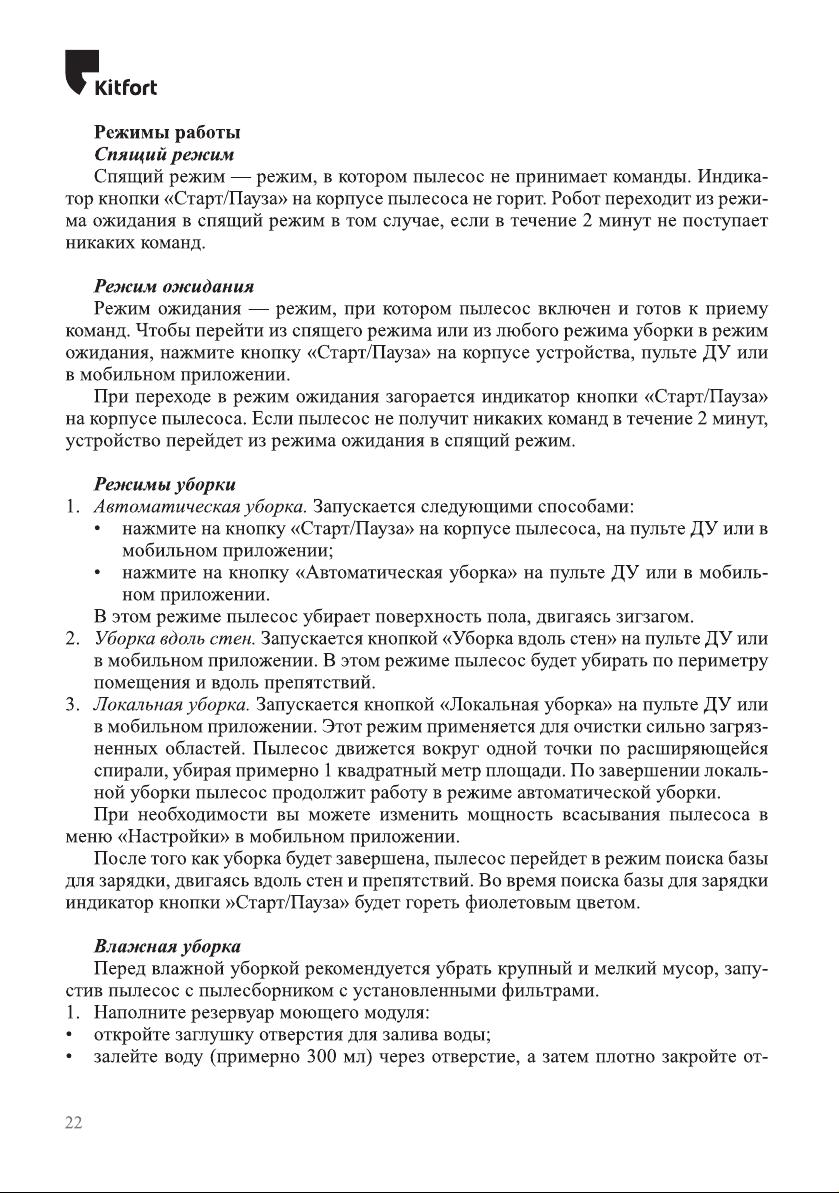 Kitfort

Режимы работы
Спящий режим
Спящий режим — режим, в котором пылесос не принимает команды. Индикатор кнопки «Старт/Пауза» на корпусе пылесоса не горит. Робот переходит из режима ожидания в спящий режим в том случае, если в течение 2 минут не поступает никаких команд.

Режим ожидания
Режим ожидания — режим, при котором пылесос включен и готов к приему команд. Чтобы перейти из спящего режима или из любого режима уборки в режим ожидания, нажмите кнопку «Старт/Пауза» на корпусе устройства, пульте ДУ или в мобильном приложении.
При переходе в режим ожидания загорается индикатор кнопки «Старт/Пауза» на корпусе пылесоса. Если пылесос не получит никаких команд в течение 2 минут, устройство перейдет из режима ожидания в спящий режим.

Режимы уборки
1. Автоматическая уборка. Запускается следующими способами:
• нажмите на кнопку «Старт/Пауза» на корпусе пылесоса, на пульте ДУ или в мобильном приложении;
• нажмите на кнопку «Автоматическая уборка» на пульте ДУ или в мобильном приложении.
В этом режиме пылесос убирает поверхность пола, двигаясь зигзагом.
2. Уборка вдоль стен. Запускается кнопкой «Уборка вдоль стен» на пульте ДУ или в мобильном приложении. В этом режиме пылесос будет убирать по периметру помещения и вдоль препятствий.
3. Локальная уборка. Запускается кнопкой «Локальная уборка» на пульте ДУ или в мобильном приложении. Этот режим применяется для очистки сильно загрязненных областей. Пылесос движется вокруг одной точки по расширяющейся спирали, убирая примерно 1 квадратный метр площади. По завершении локальной уборки пылесос продолжит работу в режиме автоматической уборки.
При необходимости вы можете изменить мощность всасывания пылесоса в меню «Настройки» в мобильном приложении.
После того как уборка будет завершена, пылесос перейдет в режим поиска базы для зарядки, двигаясь вдоль стен и препятствий. Во время поиска базы для зарядки индикатор кнопки »Старт/Пауза» будет гореть фиолетовым цветом.

Влажная уборка
Перед влажной уборкой рекомендуется убрать крупный и мелкий мусор, запустив пылесос с пылесборником с установленными фильтрами.
1. Наполните резервуар моющего модуля:
• откройте заглушку отверстия для залива воды;
• залейте воду (примерно 300 мл) через отверстие, а затем плотно закройте от-

22